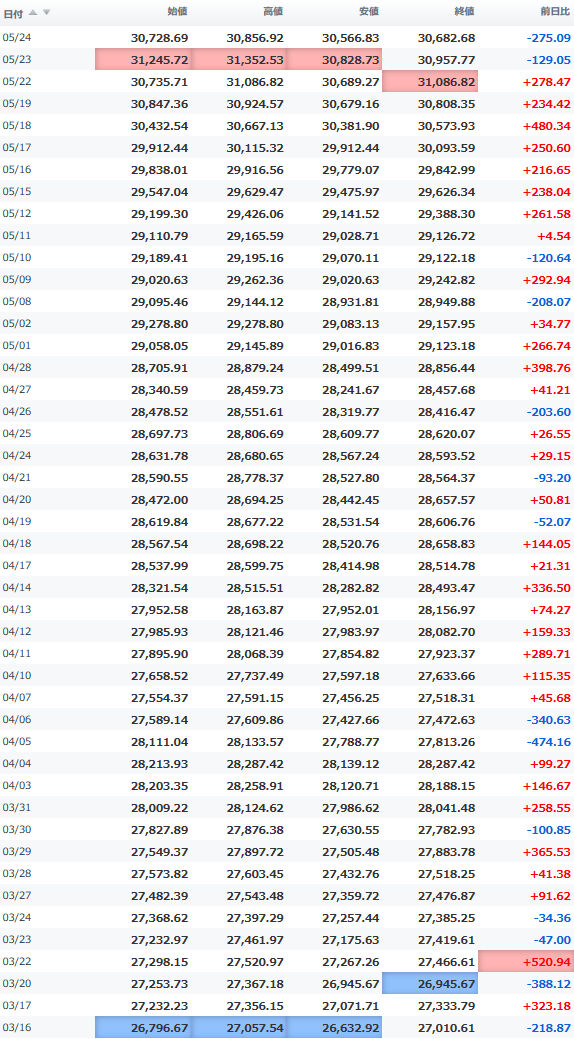 | 日付 | 始値 | 高値 | 安値 | 終値 | 前日比 |
|---|---|---|---|---|---|
| 05/24 | 30,728.69 | 30,856.92 | 30,566.83 | 30,682.68 | -275.09 |
| 05/23 | 31,245.72 | 31,352.53 | 30,828.73 | 30,957.77 | -129.05 |
| 05/22 | 30,735.71 | 31,086.82 | 30,689.27 | 31,086.82 | +278.47 |
| 05/19 | 30,847.36 | 30,924.57 | 30,679.16 | 30,808.35 | +234.42 |
| 05/18 | 30,432.54 | 30,667.13 | 30,381.90 | 30,573.93 | +480.34 |
| 05/17 | 29,912.44 | 30,115.32 | 29,912.44 | 30,093.59 | +250.60 |
| 05/16 | 29,838.01 | 29,916.56 | 29,779.07 | 29,842.99 | +216.65 |
| 05/15 | 29,547.04 | 29,629.47 | 29,475.97 | 29,626.34 | +238.04 |
| 05/12 | 29,199.30 | 29,426.06 | 29,141.52 | 29,388.30 | +261.58 |
| 05/11 | 29,110.79 | 29,165.59 | 29,028.71 | 29,126.72 | +4.54 |
| 05/10 | 29,189.41 | 29,195.16 | 29,070.11 | 29,122.18 | -120.64 |
| 05/09 | 29,020.63 | 29,262.36 | 29,020.63 | 29,242.82 | +292.94 |
| 05/08 | 29,095.46 | 29,144.12 | 28,931.81 | 28,949.88 | -208.07 |
| 05/02 | 29,278.80 | 29,278.80 | 29,083.13 | 29,157.95 | +34.77 |
| 05/01 | 29,058.05 | 29,145.89 | 29,016.83 | 29,123.18 | +266.74 |
| 04/28 | 28,705.91 | 28,879.24 | 28,499.51 | 28,856.44 | +398.76 |
| 04/27 | 28,340.59 | 28,459.73 | 28,241.67 | 28,457.68 | +41.21 |
| 04/26 | 28,478.52 | 28,551.61 | 28,319.77 | 28,416.47 | -203.60 |
| 04/25 | 28,697.73 | 28,806.69 | 28,609.77 | 28,620.07 | +26.55 |
| 04/24 | 28,631.78 | 28,680.65 | 28,567.24 | 28,593.52 | +29.15 |
| 04/21 | 28,590.55 | 28,778.37 | 28,527.80 | 28,564.37 | -93.20 |
| 04/20 | 28,472.00 | 28,694.25 | 28,442.45 | 28,657.57 | +50.81 |
| 04/19 | 28,619.84 | 28,677.22 | 28,531.54 | 28,606.76 | -52.07 |
| 04/18 | 28,567.54 | 28,698.22 | 28,520.76 | 28,658.83 | +144.05 |
| 04/17 | 28,537.99 | 28,599.75 | 28,414.98 | 28,514.78 | +21.31 |
| 04/14 | 28,321.54 | 28,515.51 | 28,282.82 | 28,493.47 | +336.50 |
| 04/13 | 27,952.58 | 28,163.87 | 27,952.01 | 28,156.97 | +74.27 |
| 04/12 | 27,985.93 | 28,121.46 | 27,983.97 | 28,082.70 | +159.33 |
| 04/11 | 27,895.90 | 28,068.39 | 27,854.82 | 27,923.37 | +289.71 |
| 04/10 | 27,658.52 | 27,737.49 | 27,597.18 | 27,633.66 | +115.35 |
| 04/07 | 27,554.37 | 27,591.15 | 27,456.25 | 27,518.31 | +45.68 |
| 04/06 | 27,589.14 | 27,609.86 | 27,427.66 | 27,472.63 | -340.63 |
| 04/05 | 28,111.04 | 28,133.57 | 27,788.77 | 27,813.26 | -474.16 |
| 04/04 | 28,213.93 | 28,287.42 | 28,139.12 | 28,287.42 | +99.27 |
| 04/03 | 28,203.35 | 28,258.91 | 28,120.71 | 28,188.15 | +146.67 |
| 03/31 | 28,009.22 | 28,124.62 | 27,986.62 | 28,041.48 | +258.55 |
| 03/30 | 27,827.89 | 27,876.38 | 27,630.55 | 27,782.93 | -100.85 |
| 03/29 | 27,549.37 | 27,897.72 | 27,505.48 | 27,883.78 | +365.53 |
| 03/28 | 27,573.82 | 27,603.45 | 27,432.76 | 27,518.25 | +41.38 |
| 03/27 | 27,482.39 | 27,543.48 | 27,359.72 | 27,476.87 | +91.62 |
| 03/24 | 27,368.62 | 27,397.29 | 27,257.44 | 27,385.25 | -34.36 |
| 03/23 | 27,232.97 | 27,461.97 | 27,175.63 | 27,419.61 | -47.00 |
| 03/22 | 27,298.15 | 27,520.97 | 27,267.26 | 27,466.61 | +520.94 |
| 03/20 | 27,253.73 | 27,367.18 | 26,945.67 | 26,945.67 | -388.12 |
| 03/17 | 27,232.23 | 27,356.15 | 27,071.71 | 27,333.79 | +323.18 |
| 03/16 | 26,796.67 | 27,057.54 | 26,632.92 | 27,010.61 | -218.87 |